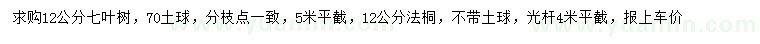 求购12公分七叶树，70土球，分枝点一致，5米平截，12公分法桐，不带土球，光杆4米平截，报上车价